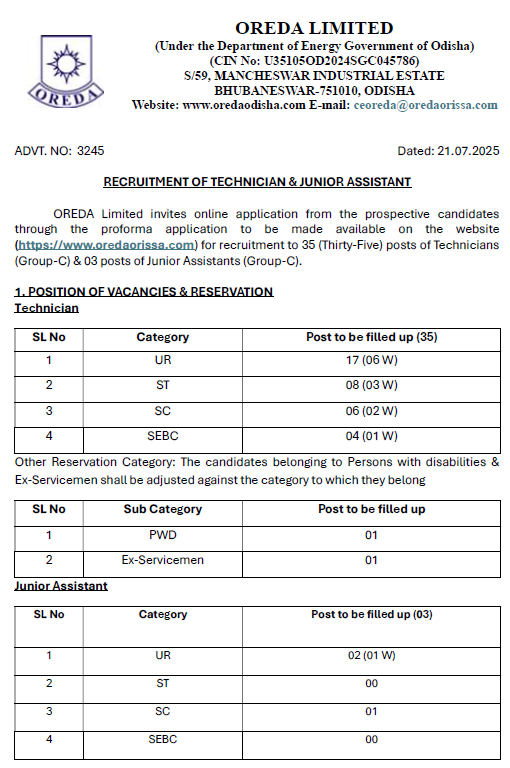 OREDA

OREDA LIMITED
(Under the Department of Energy Government of Odisha)
(CIN No: U35105OD2024SGC045786)
S/59, MANCHESWAR INDUSTRIAL ESTATE
BHUBANESWAR-751010, ODISHA
Website: www.oredaodisha.com E-mail: ceoreda@oredaorissa.com

ADVT. NO: 3245

Dated: 21.07.2025

RECRUITMENT OF TECHNICIAN & JUNIOR ASSISTANT

OREDA Limited invites online application from the prospective candidates through the proforma application to be made available on the website (https://www.oredaorissa.com) for recruitment to 35 (Thirty-Five) posts of Technicians (Group-C) & 03 posts of Junior Assistants (Group-C).

1. POSITION OF VACANCIES & RESERVATION
Technician

| SL No | Category | Post to be filled up (35) |
|---|---|---|
| 1 | UR | 17 (06 W) |
| 2 | ST | 08 (03 W) |
| 3 | SC | 06 (02 W) |
| 4 | SEBC | 04 (01 W) |

Other Reservation Category: The candidates belonging to Persons with disabilities & Ex-Servicemen shall be adjusted against the category to which they belong

| SL No | Sub Category | Post to be filled up |
|---|---|---|
| 1 | PWD | 01 |
| 2 | Ex-Servicemen | 01 |

Junior Assistant

| SL No | Category | Post to be filled up (03) |
|---|---|---|
| 1 | UR | 02 (01 W) |
| 2 | ST | 00 |
| 3 | SC | 01 |
| 4 | SEBC | 00 |